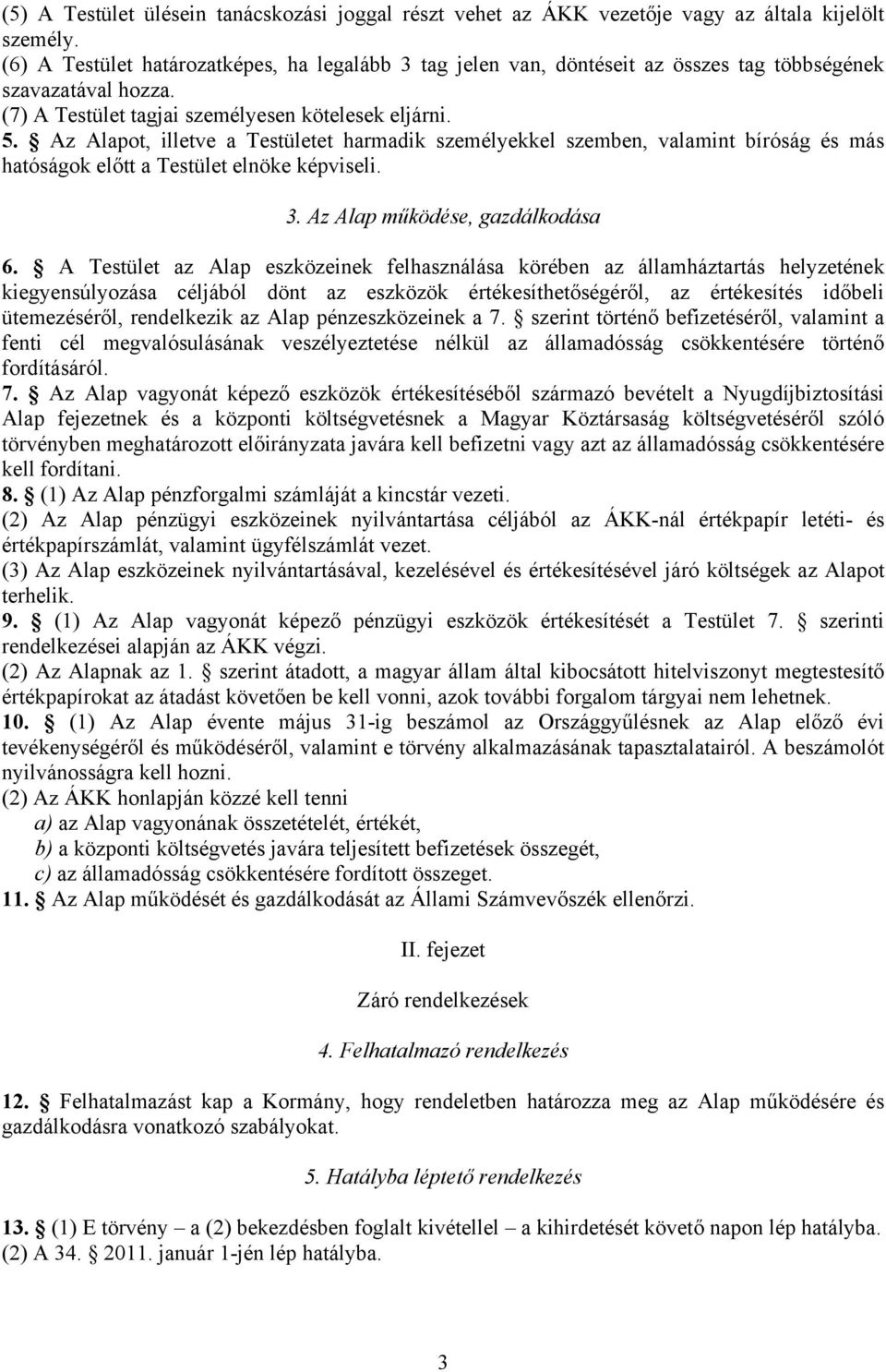 (5) A Testület ülésein tanácskozási joggal részt vehet az ÁKK vezetője vagy az általa kijelölt személy.
(6) A Testület határozatképes, ha legalább 3 tag jelen van, döntéseit az összes tag többségének szavazatával hozza.
(7) A Testület tagjai személyesen kötelesek eljárni.
5. § Az Alapot, illetve a Testületet harmadik személyekkel szemben, valamint bíróság és más hatóságok előtt a Testület elnöke képviseli.

3. Az Alap működése, gazdálkodása

6. § A Testület az Alap eszközeinek felhasználása körében az államháztartás helyzetének kiegyensúlyozása céljából dönt az eszközök értékesíthetőségéről, az értékesítés időbeli ütemezéséről, rendelkezik az Alap pénzeszközeinek a 7. § szerint történő befizetéséről, valamint a fenti cél megvalósulásának veszélyeztetése nélkül az államadósság csökkentésére történő fordításáról.
7. § Az Alap vagyonát képező eszközök értékesítéséből származó bevételt a Nyugdíjbiztosítási Alap fejezetnek és a központi költségvetésnek a Magyar Köztársaság költségvetéséről szóló törvényben meghatározott előirányzata javára kell befizetni vagy azt az államadósság csökkentésére kell fordítani.
8. § (1) Az Alap pénzforgalmi számláját a kincstár vezeti.
(2) Az Alap pénzügyi eszközeinek nyilvántartása céljából az ÁKK-nál értékpapír letéti- és értékpapírszámlát, valamint ügyfélszámlát vezet.
(3) Az Alap eszközeinek nyilvántartásával, kezelésével és értékesítésével járó költségek az Alapot terhelik.
9. § (1) Az Alap vagyonát képező pénzügyi eszközök értékesítését a Testület 7. § szerinti rendelkezései alapján az ÁKK végzi.
(2) Az Alapnak az 1. § szerint átadott, a magyar állam által kibocsátott hitelviszonyt megtestesítő értékpapírokat az átadást követően be kell vonni, azok további forgalom tárgyai nem lehetnek.
10. § (1) Az Alap évente május 31-ig beszámol az Országgyűlésnek az Alap előző évi tevékenységéről és működéséről, valamint e törvény alkalmazásának tapasztalatairól. A beszámolót nyilvánosságra kell hozni.
(2) Az ÁKK honlapján közzé kell tenni
a) az Alap vagyonának összetételét, értékét,
b) a központi költségvetés javára teljesített befizetések összegét,
c) az államadósság csökkentésére fordított összeget.
11. § Az Alap működését és gazdálkodását az Állami Számvevőszék ellenőrzi.

II. fejezet

Záró rendelkezések

4. Felhatalmazó rendelkezés

12. § Felhatalmazást kap a Kormány, hogy rendeletben határozza meg az Alap működésére és gazdálkodásra vonatkozó szabályokat.

5. Hatályba léptető rendelkezés

13. § (1) E törvény – a (2) bekezdésben foglalt kivétellel – a kihirdetését követő napon lép hatályba.
(2) A 34. § 2011. január 1-jén lép hatályba.

3